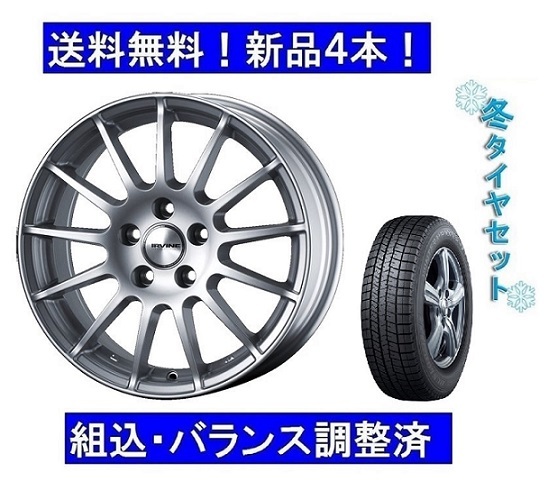 送料無料！新品4本！

冬タイヤセット

IRVINE

組込・バランス調整済